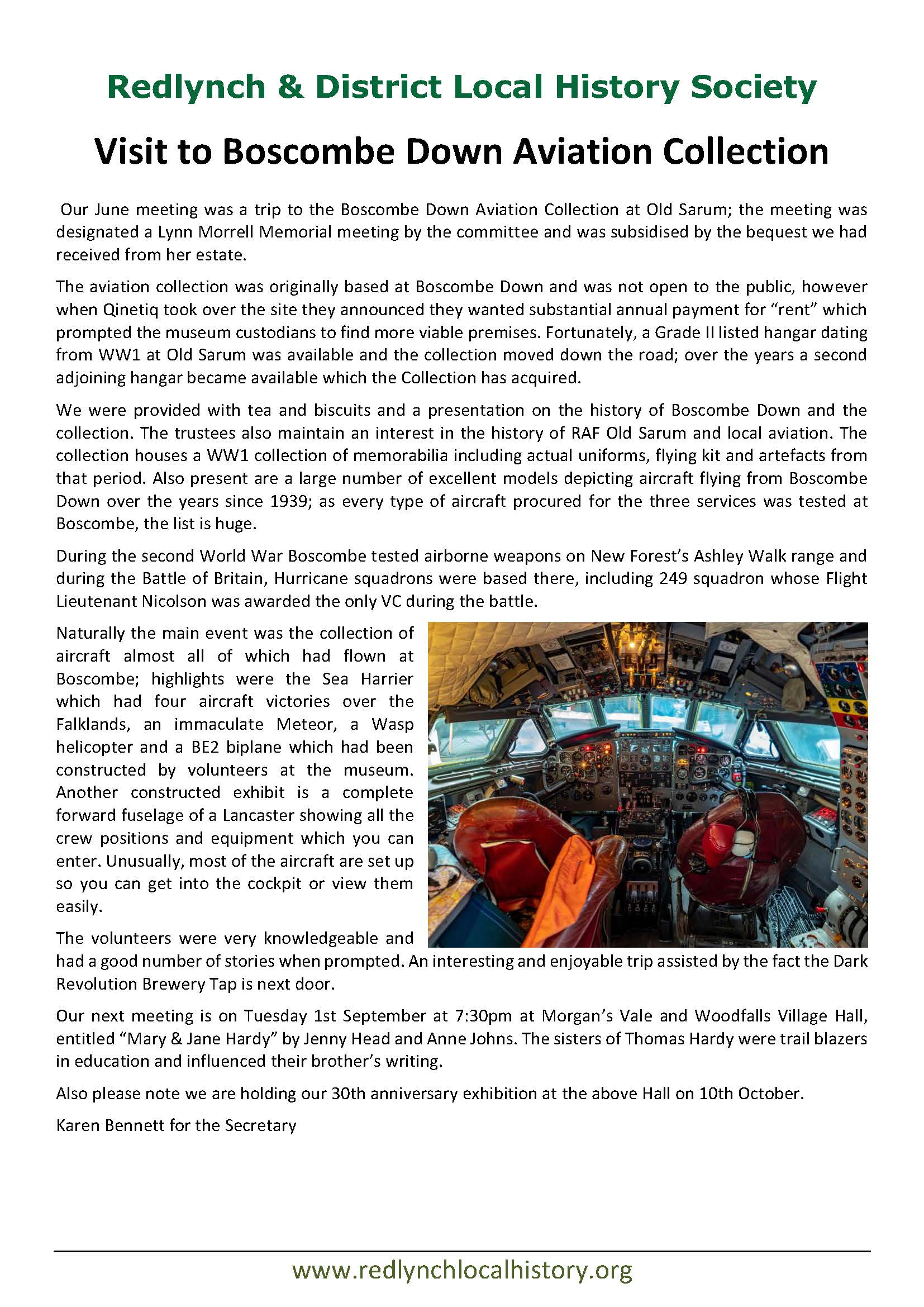 Redlynch & District Local History Society

Visit to Boscombe Down Aviation Collection

Our June meeting was a trip to the Boscombe Down Aviation Collection at Old Sarum; the meeting was designated a Lynn Morrell Memorial meeting by the committee and was subsidised by the bequest we had received from her estate.

The aviation collection was originally based at Boscombe Down and was not open to the public, however when Qinetiq took over the site they announced they wanted substantial annual payment for "rent" which prompted the museum custodians to find more viable premises. Fortunately, a Grade II listed hangar dating from WW1 at Old Sarum was available and the collection moved down the road; over the years a second adjoining hangar became available which the Collection has acquired.

We were provided with tea and biscuits and a presentation on the history of Boscombe Down and the collection. The trustees also maintain an interest in the history of RAF Old Sarum and local aviation. The collection houses a WW1 collection of memorabilia including actual uniforms, flying kit and artefacts from that period. Also present are a large number of excellent models depicting aircraft flying from Boscombe Down over the years since 1939; as every type of aircraft procured for the three services was tested at Boscombe, the list is huge.

During the second World War Boscombe tested airborne weapons on New Forest's Ashley Walk range and during the Battle of Britain, Hurricane squadrons were based there, including 249 squadron whose Flight Lieutenant Nicolson was awarded the only VC during the battle.

Naturally the main event was the collection of aircraft almost all of which had flown at Boscombe; highlights were the Sea Harrier which had four aircraft victories over the Falklands, an immaculate Meteor, a Wasp helicopter and a BE2 biplane which had been constructed by volunteers at the museum. Another constructed exhibit is a complete forward fuselage of a Lancaster showing all the crew positions and equipment which you can enter. Unusually, most of the aircraft are set up so you can get into the cockpit or view them easily.

The volunteers were very knowledgeable and had a good number of stories when prompted. An interesting and enjoyable trip assisted by the fact the Dark Revolution Brewery Tap is next door.

Our next meeting is on Tuesday 1st September at 7:30pm at Morgan's Vale and Woodfalls Village Hall, entitled "Mary & Jane Hardy" by Jenny Head and Anne Johns. The sisters of Thomas Hardy were trail blazers in education and influenced their brother's writing.

Also please note we are holding our 30th anniversary exhibition at the above Hall on 10th October.

Karen Bennett for the Secretary

www.redlynchlocalhistory.org